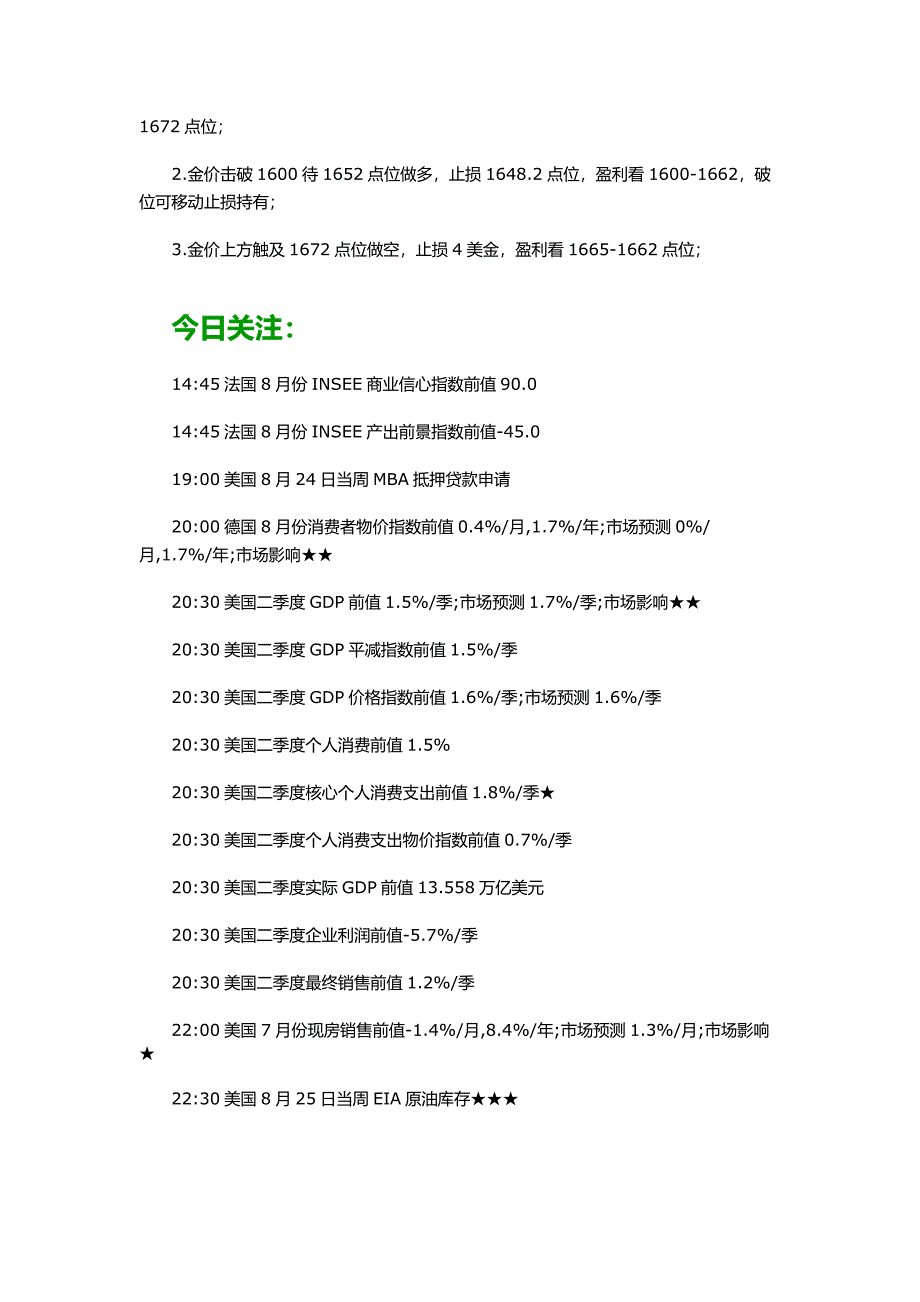 1672 点位;

2.金价击破 1600 待 1652 点位做多，止损 1648.2 点位，盈利看 1600-1662，破位可移动止损持有;

3.金价上方触及 1672 点位做空，止损 4 美金，盈利看 1665-1662 点位;

今日关注：

14:45 法国 8 月份 INSEE 商业信心指数前值 90.0

14:45 法国 8 月份 INSEE 产出前景指数前值-45.0

19:00 美国 8 月 24 日当周 MBA 抵押贷款申请

20:00 德国 8 月份消费者物价指数前值 0.4%/月,1.7%/年;市场预测 0%/月,1.7%/年;市场影响★★

20:30 美国二季度 GDP 前值 1.5%/季;市场预测 1.7%/季;市场影响★★

20:30 美国二季度 GDP 平减指数前值 1.5%/季

20:30 美国二季度 GDP 价格指数前值 1.6%/季;市场预测 1.6%/季

20:30 美国二季度个人消费前值 1.5%

20:30 美国二季度核心个人消费支出前值 1.8%/季★

20:30 美国二季度个人消费支出物价指数前值 0.7%/季

20:30 美国二季度实际 GDP 前值 13.558 万亿美元

20:30 美国二季度企业利润前值-5.7%/季

20:30 美国二季度最终销售前值 1.2%/季

22:00 美国 7 月份现房销售前值-1.4%/月,8.4%/年;市场预测 1.3%/月;市场影响★

22:30 美国 8 月 25 日当周 EIA 原油库存★★★